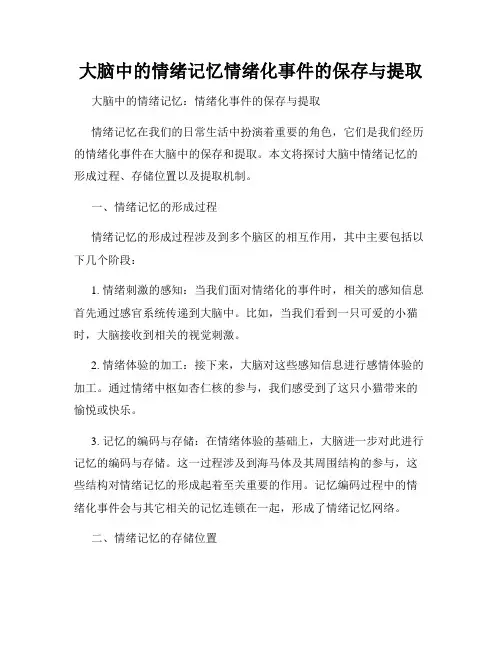 大脑中的情绪记忆情绪化事件的保存与提取

大脑中的情绪记忆：情绪化事件的保存与提取

情绪记忆在我们的日常生活中扮演着重要的角色，它们是我们经历的情绪化事件在大脑中的保存和提取。本文将探讨大脑中情绪记忆的形成过程、存储位置以及提取机制。

一、情绪记忆的形成过程

情绪记忆的形成过程涉及到多个脑区的相互作用，其中主要包括以下几个阶段：

1. 情绪刺激的感知：当我们面对情绪化的事件时，相关的感知信息首先通过感官系统传递到大脑中。比如，当我们看到一只可爱的小猫时，大脑接收到相关的视觉刺激。

2. 情绪体验的加工：接下来，大脑对这些感知信息进行感情体验的加工。通过情绪中枢如杏仁核的参与，我们感受到了这只小猫带来的愉悦或快乐。

3. 记忆的编码与存储：在情绪体验的基础上，大脑进一步对此进行记忆的编码与存储。这一过程涉及到海马体及其周围结构的参与，这些结构对情绪记忆的形成起着至关重要的作用。记忆编码过程中的情绪化事件会与其它相关的记忆连锁在一起，形成了情绪记忆网络。

二、情绪记忆的存储位置